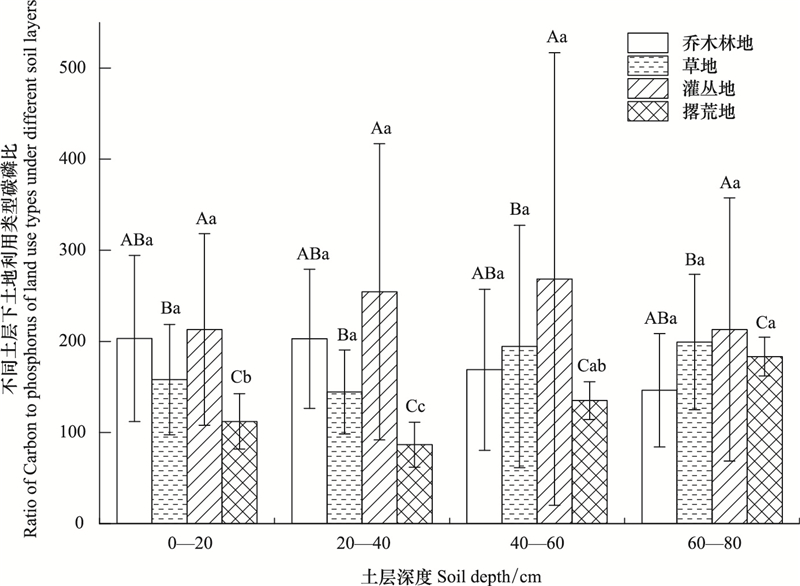 不同土层下土地利用类型碳磷比
Ratio of Carbon to phosphorus of land use types under different soil layers

500
400
300
200
100
0

乔木林地
草地
灌丛地
撂荒地

ABa
Ba
Aa
Cb

ABa
Ba
Aa
Cc

ABa
Ba
Aa
Cab

ABa
Ba
Aa
Ca

0—20
20—40
40—60
60—80

土层深度 Soil depth/cm